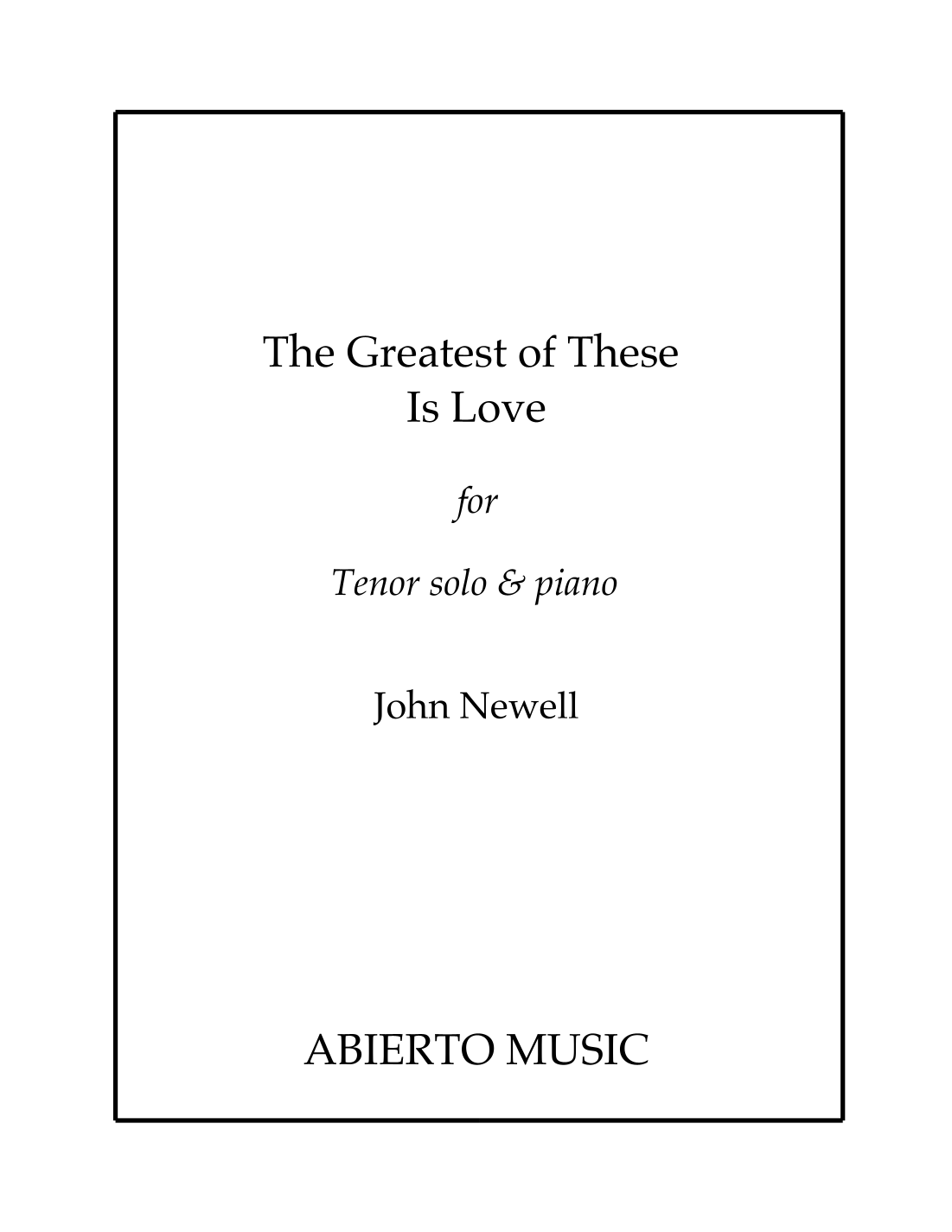 The Greatest of These
Is Love

for

Tenor solo & piano

John Newell

ABIERTO MUSIC